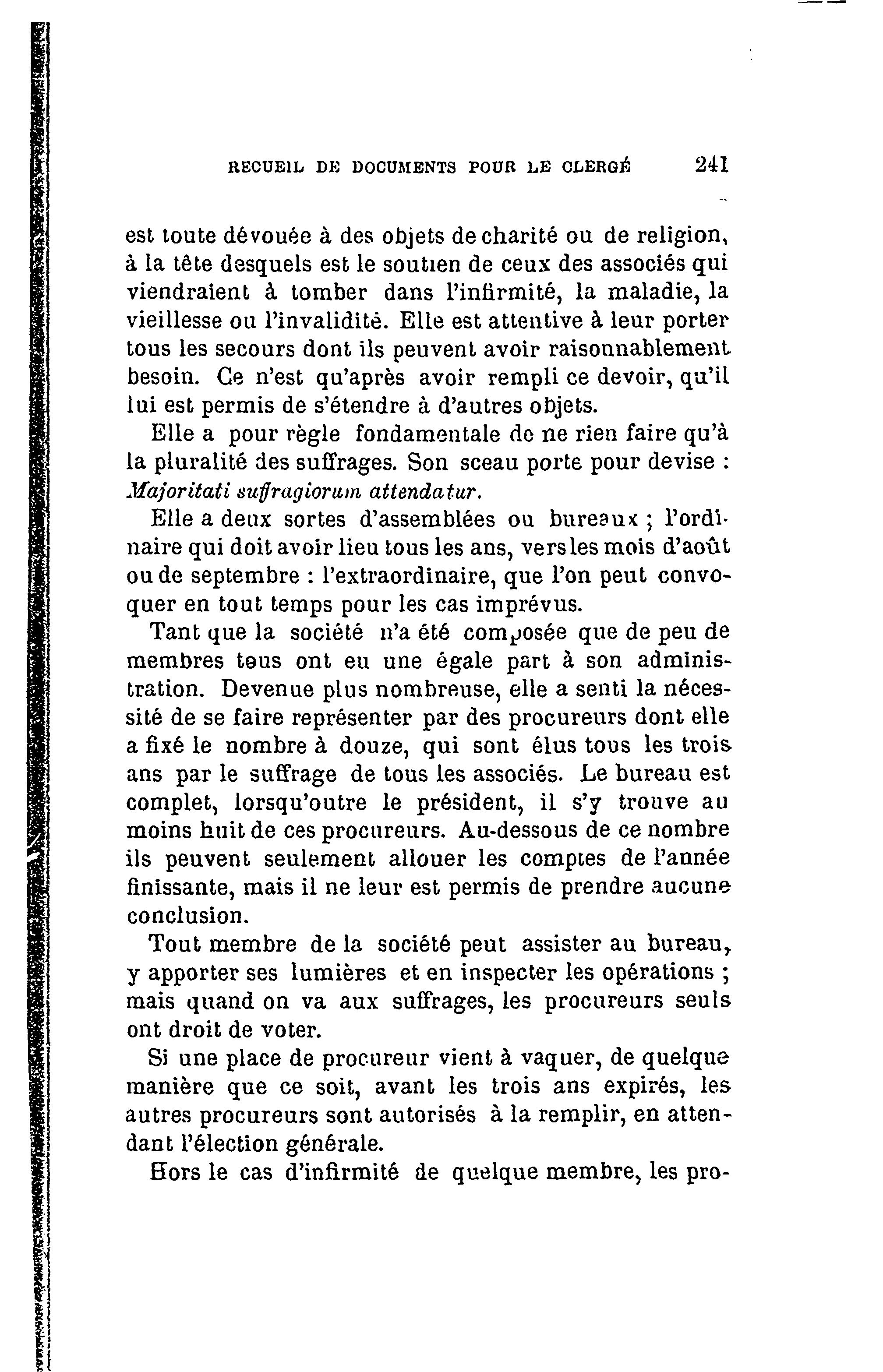 RECUEIL DE DOCUMENTS POUR LE CLERGÉ 241

est toute dévouée à des objets de charité ou de religion, à la tête desquels est le soutien de ceux des associés qui viendraient à tomber dans l'infirmité, la maladie, la vieillesse ou l'invalidité. Elle est attentive à leur porter tous les secours dont ils peuvent avoir raisonnablement besoin. Ce n'est qu'après avoir rempli ce devoir, qu'il lui est permis de s'étendre à d'autres objets.

Elle a pour règle fondamentale de ne rien faire qu'à la pluralité des suffrages. Son sceau porte pour devise : Majoritati suffragiorum attendatur.

Elle a deux sortes d'assemblées ou bureaux ; l'ordinaire qui doit avoir lieu tous les ans, vers les mois d'août ou de septembre : l'extraordinaire, que l'on peut convoquer en tout temps pour les cas imprévus.

Tant que la société n'a été composée que de peu de membres tous ont eu une égale part à son administration. Devenue plus nombreuse, elle a senti la nécessité de se faire représenter par des procureurs dont elle a fixé le nombre à douze, qui sont élus tous les trois ans par le suffrage de tous les associés. Le bureau est complet, lorsqu'outre le président, il s'y trouve au moins huit de ces procureurs. Au-dessous de ce nombre ils peuvent seulement allouer les comptes de l'année finissante, mais il ne leur est permis de prendre aucune conclusion.

Tout membre de la société peut assister au bureau, y apporter ses lumières et en inspecter les opérations ; mais quand on va aux suffrages, les procureurs seuls ont droit de voter.

Si une place de procureur vient à vaquer, de quelque manière que ce soit, avant les trois ans expirés, les autres procureurs sont autorisés à la remplir, en attendant l'élection générale.

Hors le cas d'infirmité de quelque membre, les pro-